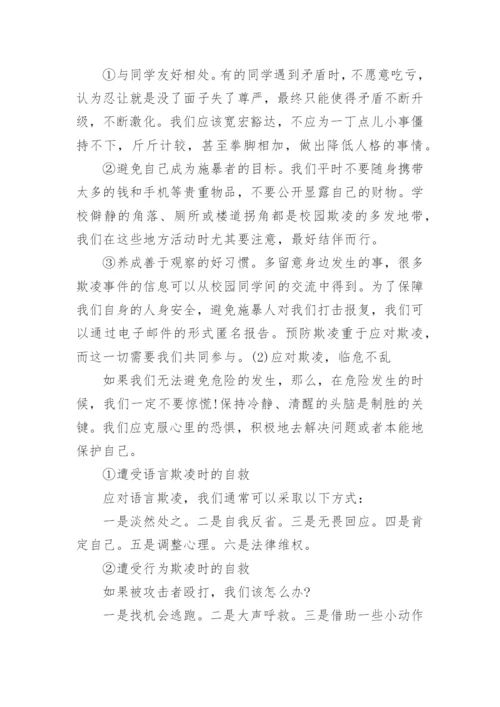 ①与同学友好相处。有的同学遇到矛盾时，不愿意吃亏，认为忍让就是没了面子失了尊严，最终只能使得矛盾不断升级，不断激化。我们应该宽宏豁达，不应为一丁点儿小事僵持不下，斤斤计较，甚至拳脚相加，做出降低人格的事情。

②避免自己成为施暴者的目标。我们平时不要随身携带太多的钱和手机等贵重物品，不要公开显露自己的财物。学校僻静的角落、厕所或楼道拐角都是校园欺凌的多发地带，我们在这些地方活动时尤其要注意，最好结伴而行。

③养成善于观察的好习惯。多留意身边发生的事，很多欺凌事件的信息可以从校园同学间的交流中得到。为了保障我们自身的人身安全，避免施暴人对我们打击报复，我们可以通过电子邮件的形式匿名报告。预防欺凌重于应对欺凌，而这一切需要我们共同参与。(2)应对欺凌，临危不乱

如果我们无法避免危险的发生，那么，在危险发生的时候，我们一定不要惊慌!保持冷静、清醒的头脑是制胜的关键。我们应克服心里的恐惧，积极地去解决问题或者本能地保护自己。

①遭受语言欺凌时的自救

应对语言欺凌，我们通常可以采取以下方式：

一是淡然处之。二是自我反省。三是无畏回应。四是肯定自己。五是调整心理。六是法律维权。

②遭受行为欺凌时的自救

如果被攻击者殴打，我们该怎么办?

一是找机会逃跑。二是大声呼救。三是借助一些小动作